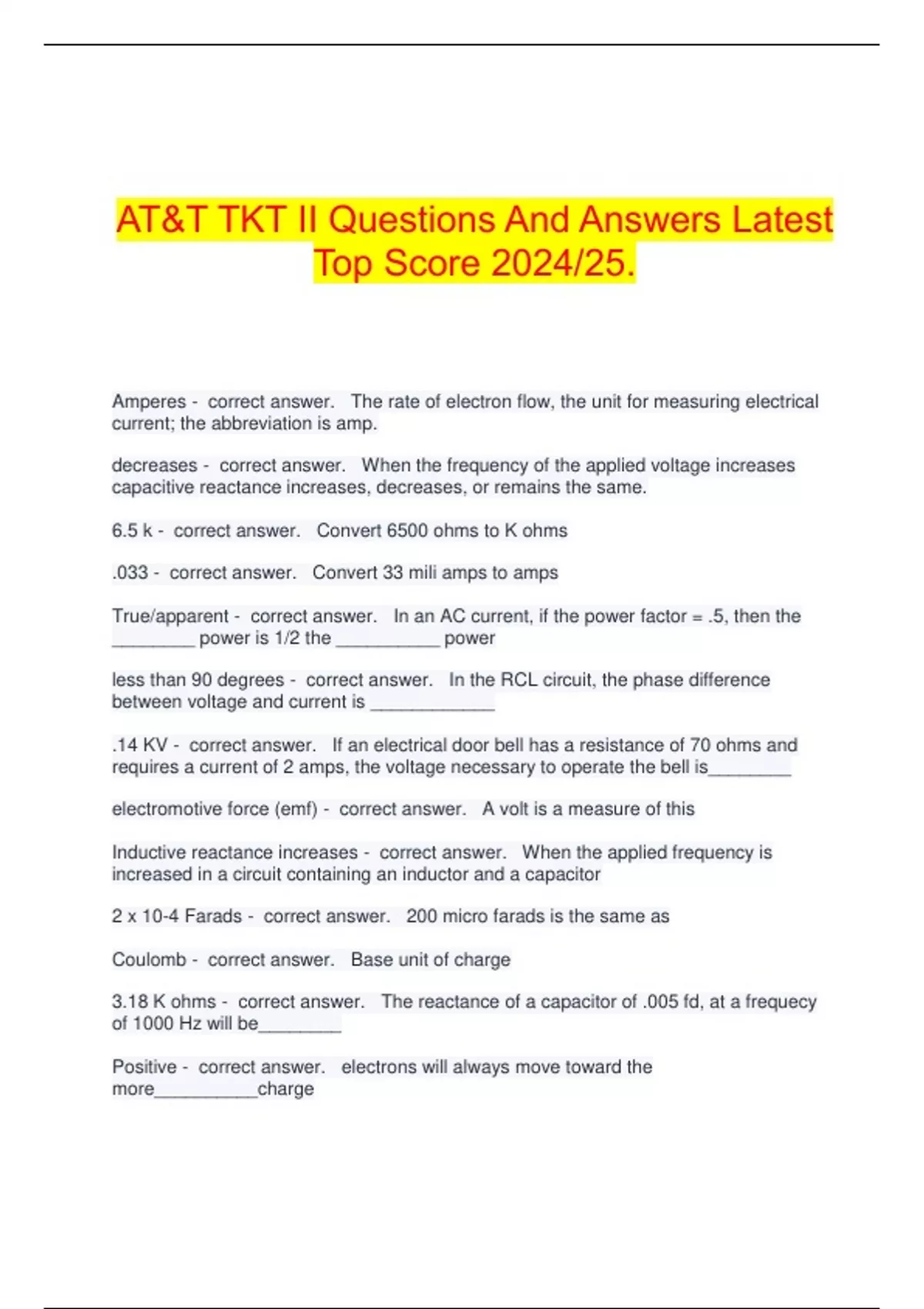 AT&T TKT II Questions And Answers Latest Top Score 2024/25.

Amperes - correct answer. The rate of electron flow, the unit for measuring electrical current; the abbreviation is amp.

decreases - correct answer. When the frequency of the applied voltage increases capacitive reactance increases, decreases, or remains the same.

6.5 k - correct answer. Convert 6500 ohms to K ohms

.033 - correct answer. Convert 33 mili amps to amps

True/apparent - correct answer. In an AC current, if the power factor = .5, then the ________ power is 1/2 the __________ power

less than 90 degrees - correct answer. In the RCL circuit, the phase difference between voltage and current is ____________

.14 KV - correct answer. If an electrical door bell has a resistance of 70 ohms and requires a current of 2 amps, the voltage necessary to operate the bell is________

electromotive force (emf) - correct answer. A volt is a measure of this

Inductive reactance increases - correct answer. When the applied frequency is increased in a circuit containing an inductor and a capacitor

2 x 10-4 Farads - correct answer. 200 micro farads is the same as

Coulomb - correct answer. Base unit of charge

3.18 K ohms - correct answer. The reactance of a capacitor of .005 fd, at a frequecy of 1000 Hz will be________

Positive - correct answer. electrons will always move toward the more__________charge